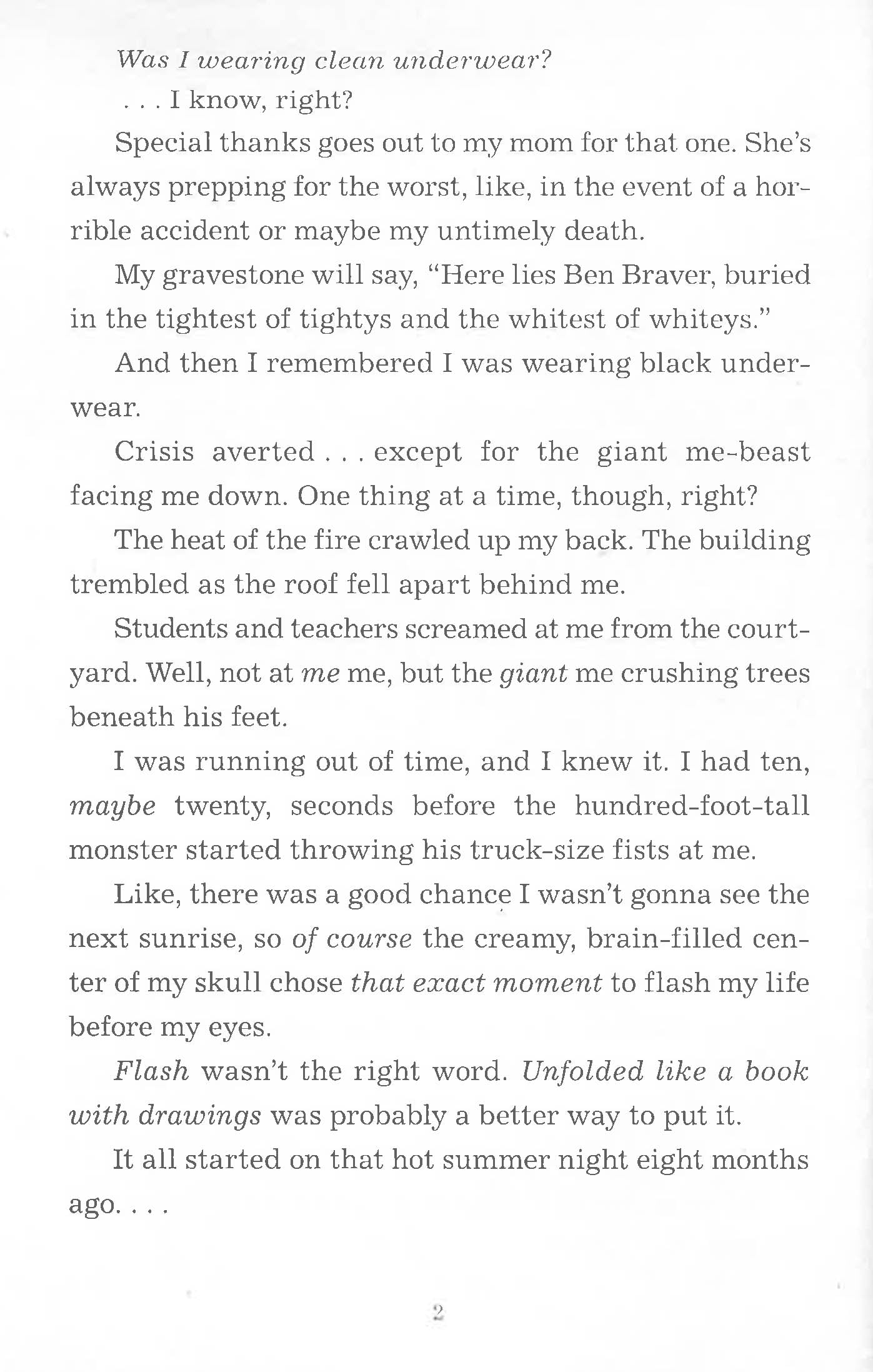 Was I wearing clean underwear?

. . . I know, right?

Special thanks goes out to my mom for that one. She's always prepping for the worst, like, in the event of a horrible accident or maybe my untimely death.

My gravestone will say, "Here lies Ben Braver, buried in the tightest of tightys and the whitest of whiteys."

And then I remembered I was wearing black underwear.

Crisis averted . . . except for the giant me-beast facing me down. One thing at a time, though, right?

The heat of the fire crawled up my back. The building trembled as the roof fell apart behind me.

Students and teachers screamed at me from the courtyard. Well, not at me me, but the giant me crushing trees beneath his feet.

I was running out of time, and I knew it. I had ten, maybe twenty, seconds before the hundred-foot-tall monster started throwing his truck-size fists at me.

Like, there was a good chance I wasn't gonna see the next sunrise, so of course the creamy, brain-filled center of my skull chose that exact moment to flash my life before my eyes.

Flash wasn't the right word. Unfolded like a book with drawings was probably a better way to put it.

It all started on that hot summer night eight months ago. . . .

2